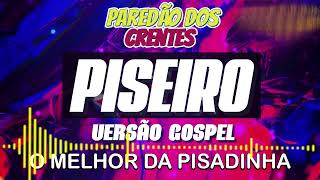 PAREDÃO DOS CRENTES

PISEIRO

VERSÃO GOSPEL

O MELHOR DA PISADINHA